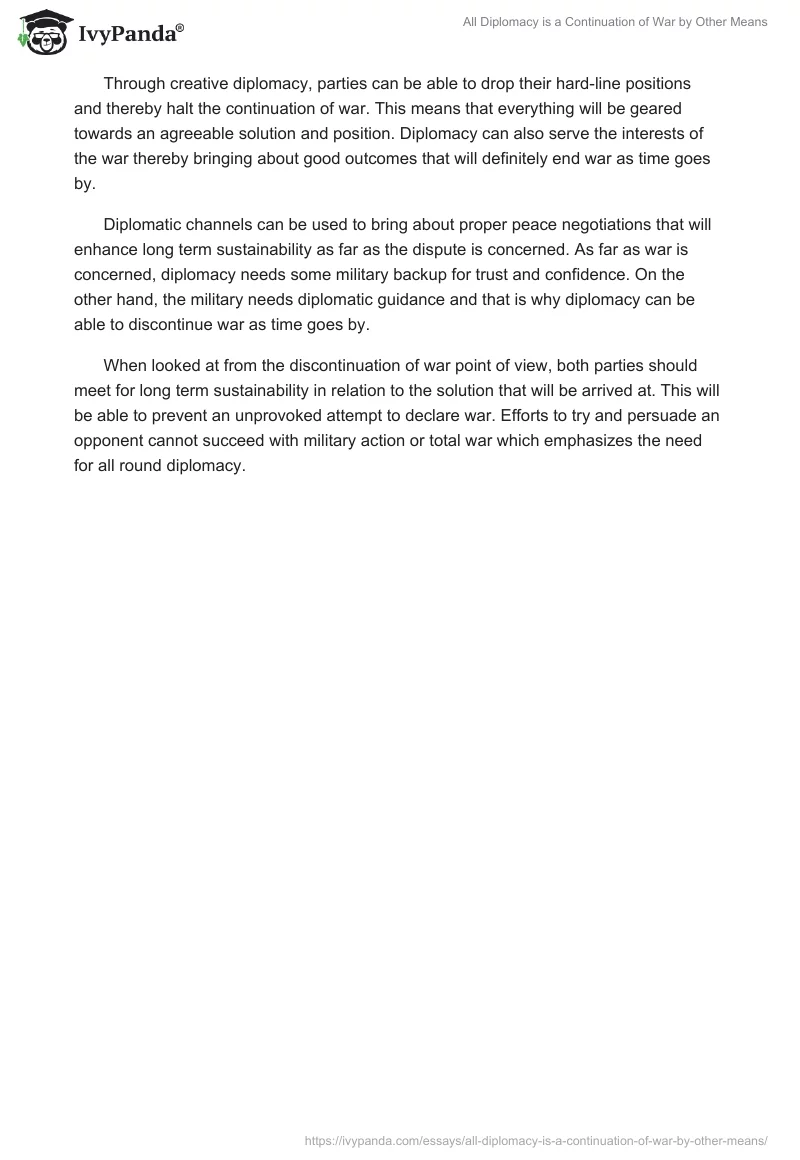 IvyPanda®

All Diplomacy is a Continuation of War by Other Means

Through creative diplomacy, parties can be able to drop their hard-line positions and thereby halt the continuation of war. This means that everything will be geared towards an agreeable solution and position. Diplomacy can also serve the interests of the war thereby bringing about good outcomes that will definitely end war as time goes by.

Diplomatic channels can be used to bring about proper peace negotiations that will enhance long term sustainability as far as the dispute is concerned. As far as war is concerned, diplomacy needs some military backup for trust and confidence. On the other hand, the military needs diplomatic guidance and that is why diplomacy can be able to discontinue war as time goes by.

When looked at from the discontinuation of war point of view, both parties should meet for long term sustainability in relation to the solution that will be arrived at. This will be able to prevent an unprovoked attempt to declare war. Efforts to try and persuade an opponent cannot succeed with military action or total war which emphasizes the need for all round diplomacy.

https://ivypanda.com/essays/all-diplomacy-is-a-continuation-of-war-by-other-means/